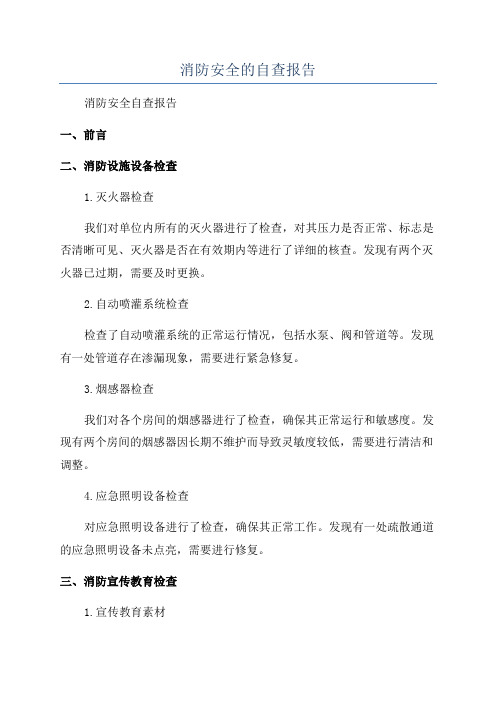 消防安全的自查报告

消防安全自查报告

一、前言

二、消防设施设备检查

1.灭火器检查

我们对单位内所有的灭火器进行了检查，对其压力是否正常、标志是否清晰可见、灭火器是否在有效期内等进行了详细的核查。发现有两个灭火器已过期，需要及时更换。

2.自动喷灌系统检查

检查了自动喷灌系统的正常运行情况，包括水泵、阀和管道等。发现有一处管道存在渗漏现象，需要进行紧急修复。

3.烟感器检查

我们对各个房间的烟感器进行了检查，确保其正常运行和敏感度。发现有两个房间的烟感器因长期不维护而导致灵敏度较低，需要进行清洁和调整。

4.应急照明设备检查

对应急照明设备进行了检查，确保其正常工作。发现有一处疏散通道的应急照明设备未点亮，需要进行修复。

三、消防宣传教育检查

1.宣传教育素材